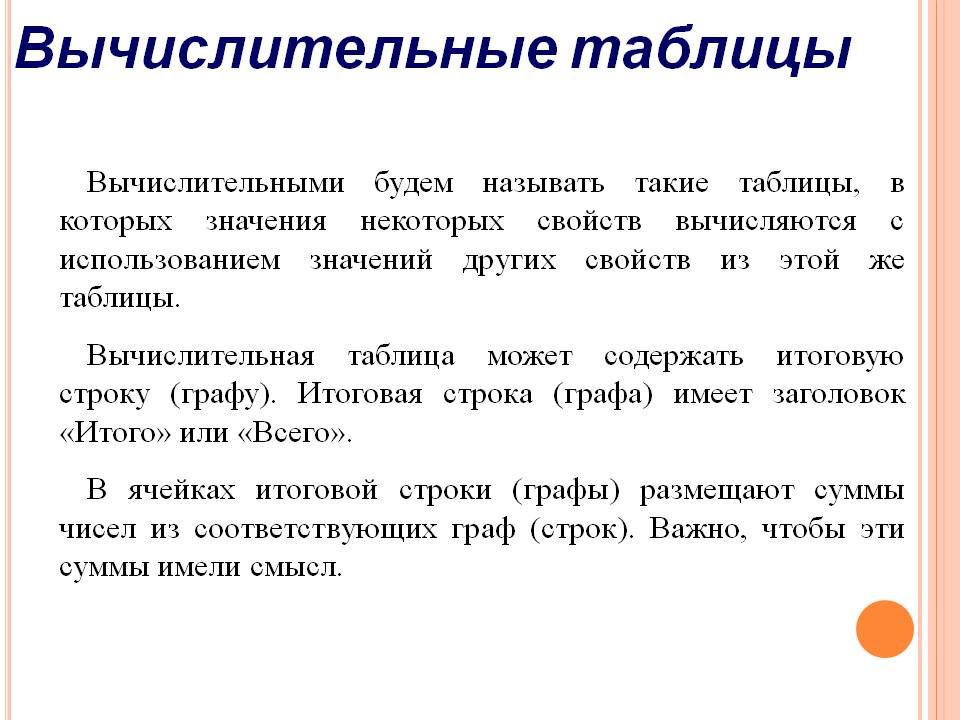 Вычислительные таблицы

Вычислительными будем называть такие таблицы, в которых значения некоторых свойств вычисляются с использованием значений других свойств из этой же таблицы.

Вычислительная таблица может содержать итоговую строку (графу). Итоговая строка (графа) имеет заголовок «Итого» или «Всего».

В ячейках итоговой строки (графы) размещают суммы чисел из соответствующих граф (строк). Важно, чтобы эти суммы имели смысл.